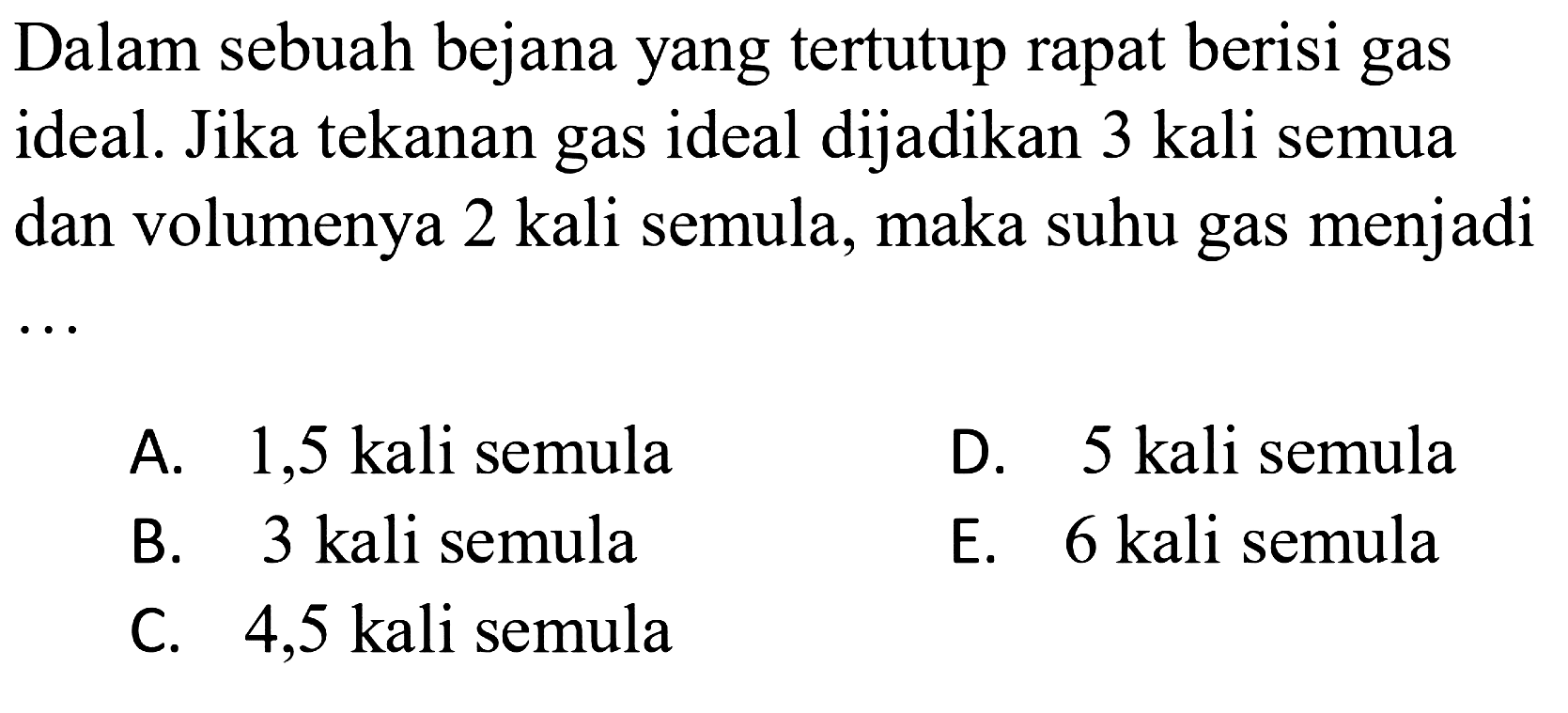 Dalam sebuah bejana yang tertutup rapat berisi gas ideal. Jika tekanan gas ideal dijadikan 3 kali semua dan volumenya 2 kali semula, maka suhu gas menjadi ...

A. 1,5 kali semula
B. 3 kali semula
C. 4,5 kali semula
D. 5 kali semula
E. 6 kali semula